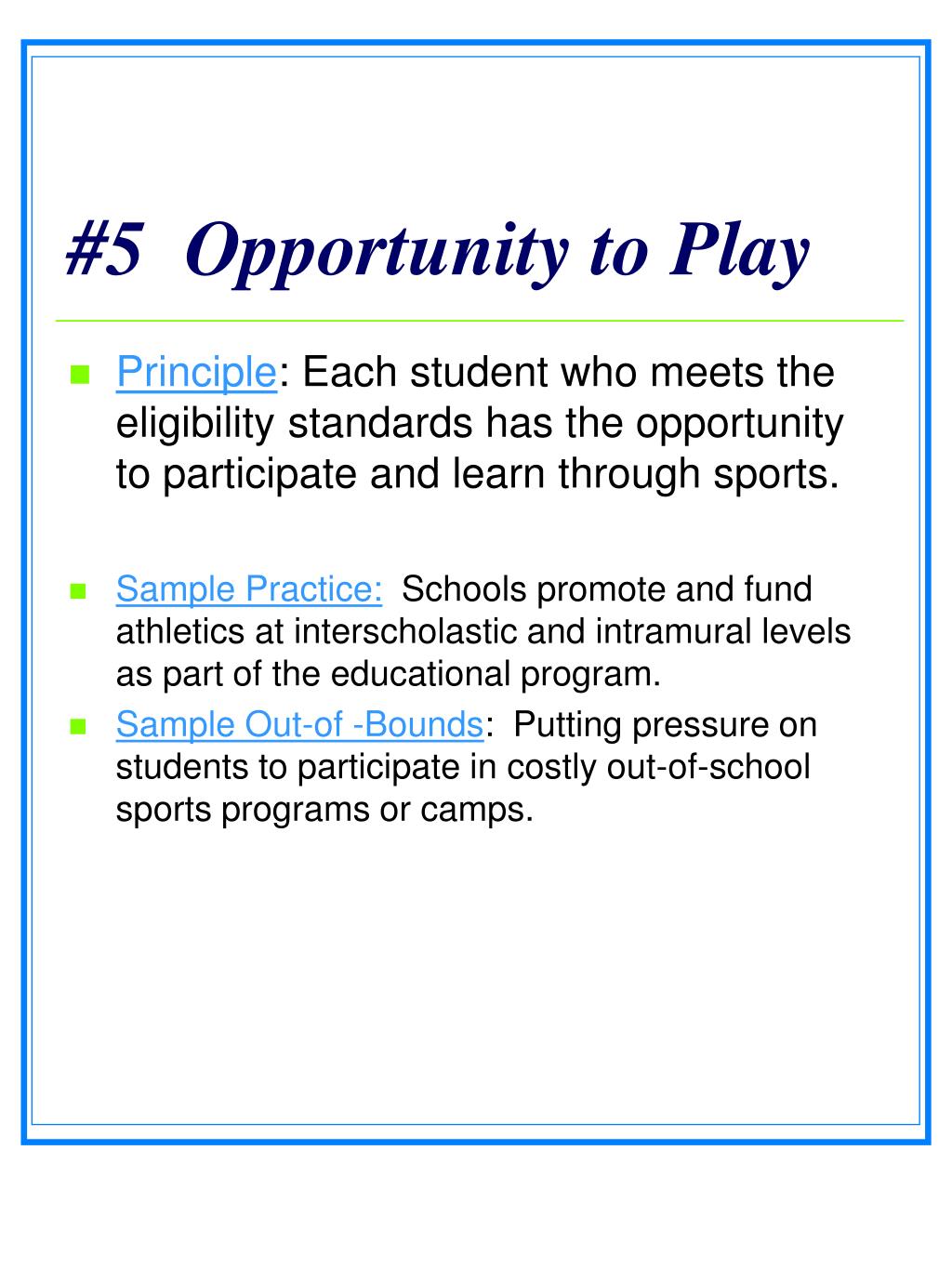 #5  Opportunity to Play

Principle: Each student who meets the eligibility standards has the opportunity to participate and learn through sports.

Sample Practice:  Schools promote and fund athletics at interscholastic and intramural levels as part of the educational program.

Sample Out-of -Bounds:  Putting pressure on students to participate in costly out-of-school sports programs or camps.